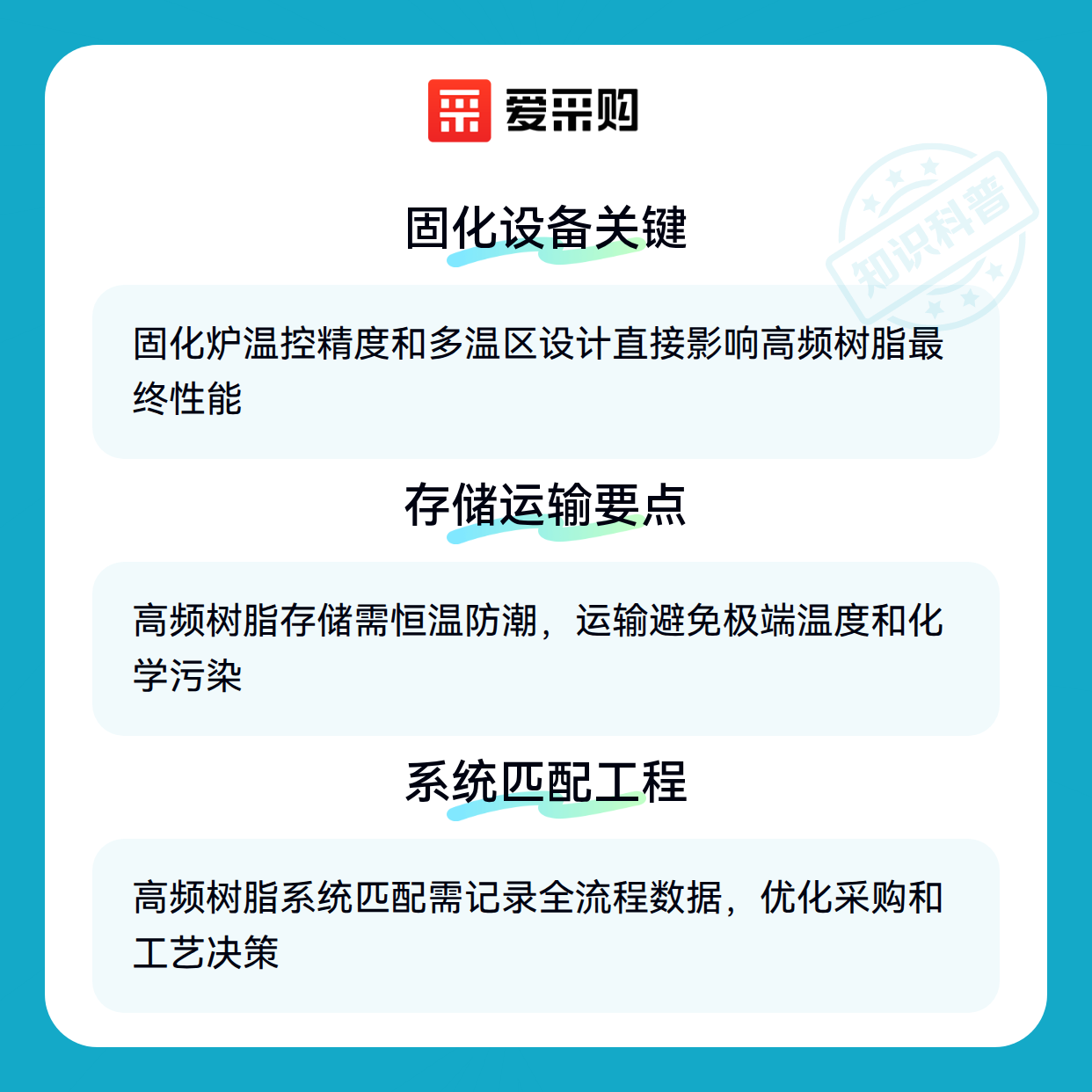 爱采购

固化设备关键

固化炉温控精度和多温区设计直接影响高频树脂最终性能

存储运输要点

高频树脂存储需恒温防潮，运输避免极端温度和化学污染

系统匹配工程

高频树脂系统匹配需记录全流程数据，优化采购和工艺决策

知识科普